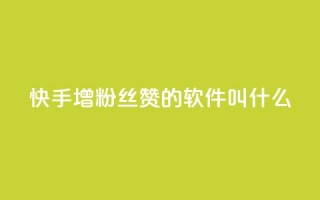 快手增粉丝赞的软件叫什么